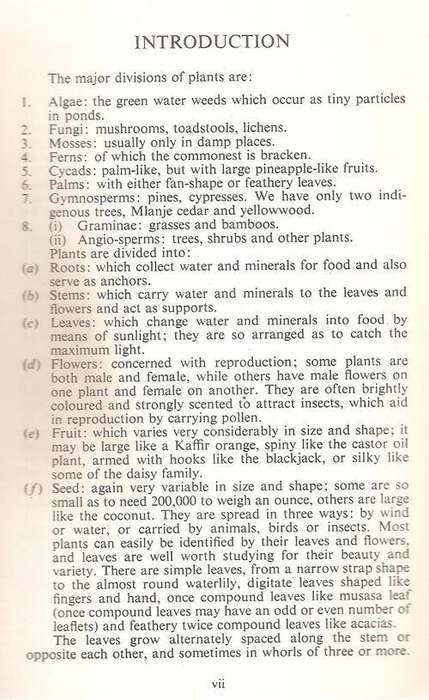 INTRODUCTION

The major divisions of plants are:

1. Algae: the green water weeds which occur as tiny particles in ponds.
2. Fungi: mushrooms, toadstools, lichens.
3. Mosses: usually only in damp places.
4. Ferns: of which the commonest is bracken.
5. Cycads: palm-like, but with large pineapple-like fruits.
6. Palms: with either fan-shape or feathery leaves.
7. Gymnosperms: pines, cypresses. We have only two indigenous trees, Mlanje cedar and yellowwood.
8. (i) Graminae: grasses and bamboos.
(ii) Angio-sperms: trees, shrubs and other plants.

Plants are divided into:

(a) Roots: which collect water and minerals for food and also serve as anchors.
(b) Stems: which carry water and minerals to the leaves and flowers and act as supports.
(c) Leaves: which change water and minerals into food by means of sunlight; they are so arranged as to catch the maximum light.
(d) Flowers: concerned with reproduction; some plants are both male and female, while others have male flowers on one plant and female on another. They are often brightly coloured and strongly scented to attract insects, which aid in reproduction by carrying pollen.
(e) Fruit: which varies very considerably in size and shape; it may be large like a Kaffir orange, spiny like the castor oil plant, armed with hooks like the blackjack, or silky like some of the daisy family.
(f) Seed: again very variable in size and shape; some are so small as to need 200,000 to weigh an ounce, others are large like the coconut. They are spread in three ways: by wind or water, or carried by animals, birds or insects. Most plants can easily be identified by their leaves and flowers, and leaves are well worth studying for their beauty and variety. There are simple leaves, from a narrow strap shape to the almost round waterlily, digitate leaves shaped like fingers and hand, once compound leaves like musasa leaf (once compound leaves may have an odd or even number of leaflets) and feathery twice compound leaves like acacias.

The leaves grow alternately spaced along the stem or opposite each other, and sometimes in whorls of three or more.

vii